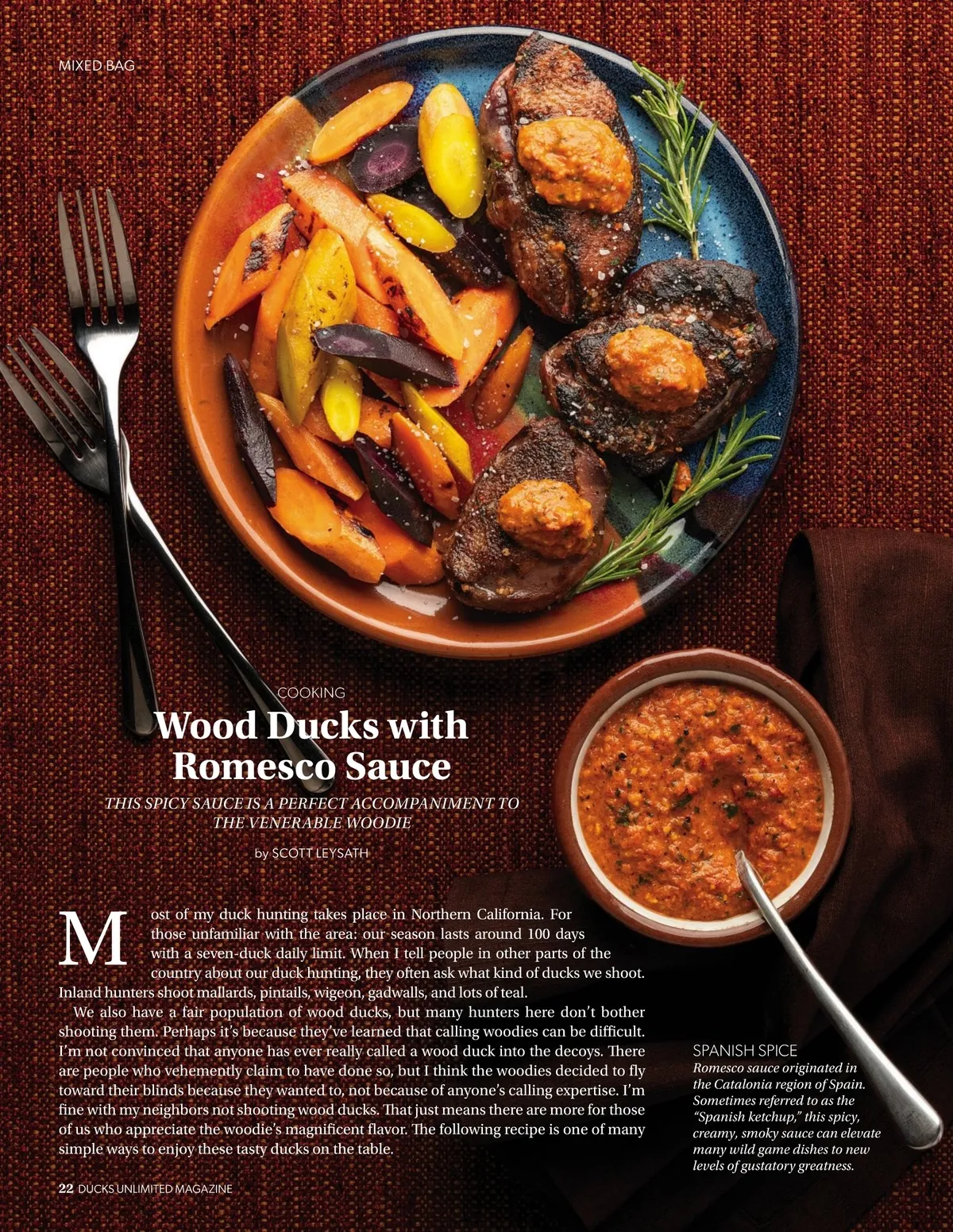 MIXED BAG

COOKING

Wood Ducks with Romesco Sauce

THIS SPICY SAUCE IS A PERFECT ACCOMPANIMENT TO THE VENERABLE WOODIE

by SCOTT LEYSATH

Most of my duck hunting takes place in Northern California. For those unfamiliar with the area: our season lasts around 100 days with a seven-duck daily limit. When I tell people in other parts of the country about our duck hunting, they often ask what kind of ducks we shoot. Inland hunters shoot mallards, pintails, wigeon, gadwalls, and lots of teal.

We also have a fair population of wood ducks, but many hunters here don't bother shooting them. Perhaps it's because they've learned that calling woodies can be difficult. I'm not convinced that anyone has ever really called a wood duck into the decoys. There are people who vehemently claim to have done so, but I think the woodies decided to fly toward their blinds because they wanted to, not because of anyone's calling expertise. I'm fine with my neighbors not shooting wood ducks. That just means there are more for those of us who appreciate the woodie's magnificent flavor. The following recipe is one of many simple ways to enjoy these tasty ducks on the table.

SPANISH SPICE
Romesco sauce originated in the Catalonia region of Spain. Sometimes referred to as the "Spanish ketchup," this spicy, creamy, smoky sauce can elevate many wild game dishes to new levels of gustatory greatness.

22 DUCKS UNLIMITED MAGAZINE